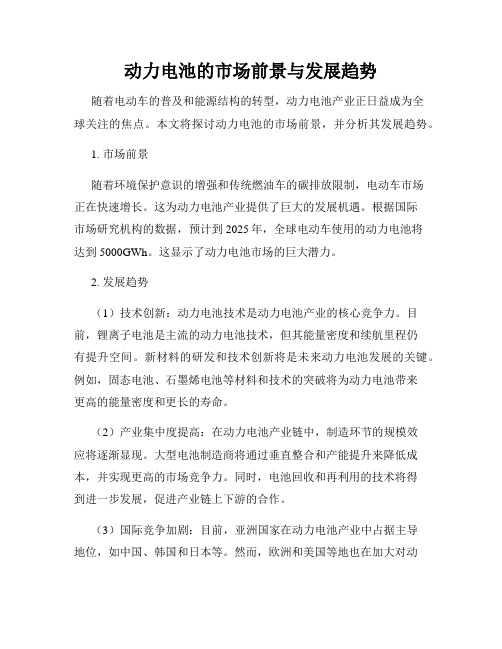 动力电池的市场前景与发展趋势

随着电动车的普及和能源结构的转型，动力电池产业正日益成为全球关注的焦点。本文将探讨动力电池的市场前景，并分析其发展趋势。

1. 市场前景

随着环境保护意识的增强和传统燃油车的碳排放限制，电动车市场正在快速增长。这为动力电池产业提供了巨大的发展机遇。根据国际市场研究机构的数据，预计到2025年，全球电动车使用的动力电池将达到5000GWh。这显示了动力电池市场的巨大潜力。

2. 发展趋势

（1）技术创新：动力电池技术是动力电池产业的核心竞争力。目前，锂离子电池是主流的动力电池技术，但其能量密度和续航里程仍有提升空间。新材料的研发和技术创新将是未来动力电池发展的关键。例如，固态电池、石墨烯电池等材料和技术的突破将为动力电池带来更高的能量密度和更长的寿命。

（2）产业集中度提高：在动力电池产业链中，制造环节的规模效应将逐渐显现。大型电池制造商将通过垂直整合和产能提升来降低成本，并实现更高的市场竞争力。同时，电池回收和再利用的技术将得到进一步发展，促进产业链上下游的合作。

（3）国际竞争加剧：目前，亚洲国家在动力电池产业中占据主导地位，如中国、韩国和日本等。然而，欧洲和美国等地也在加大对动